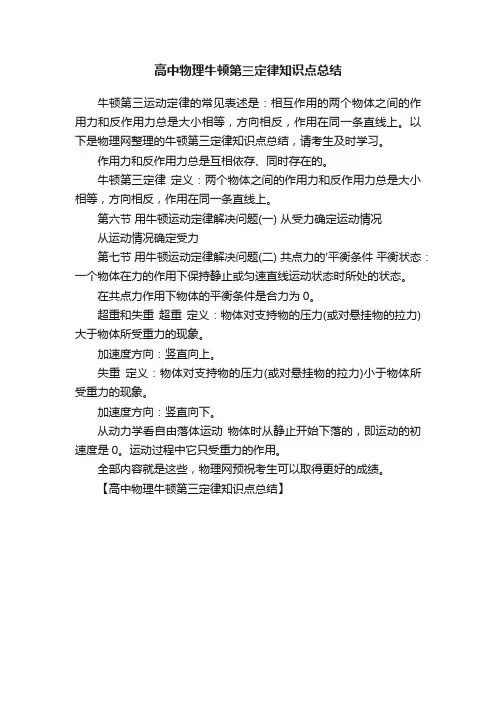 高中物理牛顿第三定律知识点总结

牛顿第三运动定律的常见表述是：相互作用的两个物体之间的作用力和反作用力总是大小相等，方向相反，作用在同一条直线上。以下是物理网整理的牛顿第三定律知识点总结，请考生及时学习。

作用力和反作用力总是互相依存、同时存在的。

牛顿第三定律 定义：两个物体之间的作用力和反作用力总是大小相等，方向相反，作用在同一条直线上。

第六节 用牛顿运动定律解决问题(一) 从受力确定运动情况

从运动情况确定受力

第七节 用牛顿运动定律解决问题(二) 共点力的'平衡条件 平衡状态：一个物体在力的作用下保持静止或匀速直线运动状态时所处的状态。

在共点力作用下物体的平衡条件是合力为 0。

超重和失重 超重 定义：物体对支持物的压力(或对悬挂物的拉力)大于物体所受重力的现象。

加速度方向：竖直向上。

失重 定义：物体对支持物的压力(或对悬挂物的拉力)小于物体所受重力的现象。

加速度方向：竖直向下。

从动力学看自由落体运动 物体时从静止开始下落的，即运动的初速度是 0。运动过程中它只受重力的作用。

全部内容就是这些，物理网预祝考生可以取得更好的成绩。

【高中物理牛顿第三定律知识点总结】